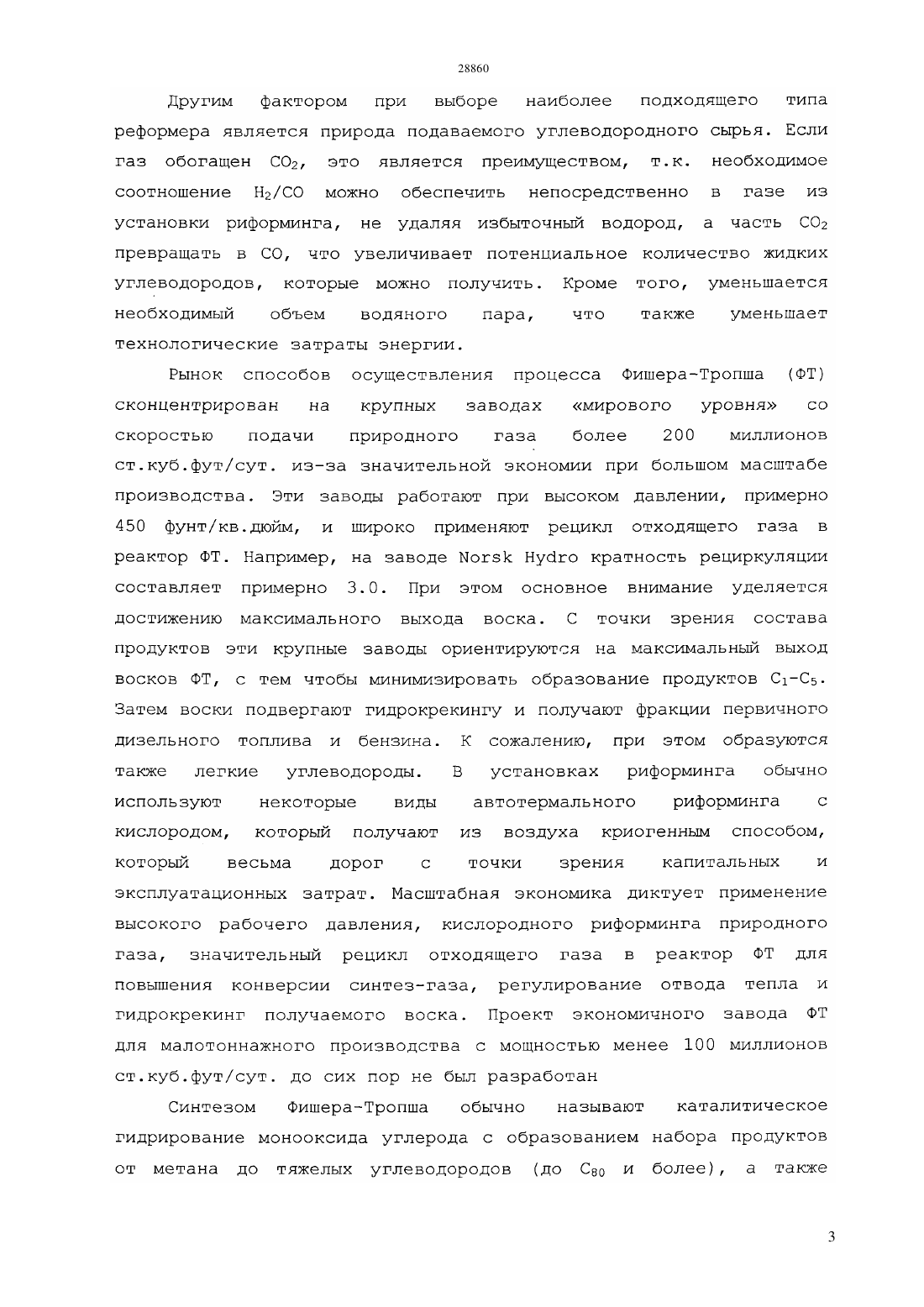 28860

Другим фактором при выборе наиболее подходящего типа реформера является природа подаваемого углеводородного сырья. Если газ обогащен $CO_2$, это является преимуществом, т.к. необходимое соотношение $H_2/CO$ можно обеспечить непосредственно в газе из установки риформинга, не удаляя избыточный водород, а часть $CO_2$ превращать в CO, что увеличивает потенциальное количество жидких углеводородов, которые можно получить. Кроме того, уменьшается необходимый объем водяного пара, что также уменьшает технологические затраты энергии.

Рынок способов осуществления процесса Фишера-Тропша (ФТ) сконцентрирован на крупных заводах «мирового уровня» со скоростью подачи природного газа более 200 миллионов ст.куб.фут/сут. из-за значительной экономии при большом масштабе производства. Эти заводы работают при высоком давлении, примерно 450 фунт/кв.дюйм, и широко применяют рецикл отходящего газа в реактор ФТ. Например, на заводе Norsk Hydro кратность рециркуляции составляет примерно 3.0. При этом основное внимание уделяется достижению максимального выхода воска. С точки зрения состава продуктов эти крупные заводы ориентируются на максимальный выход восков ФТ, с тем чтобы минимизировать образование продуктов $C_1$-$C_5$. Затем воски подвергают гидрокрекингу и получают фракции первичного дизельного топлива и бензина. К сожалению, при этом образуются также легкие углеводороды. В установках риформинга обычно используют некоторые виды автотермального риформинга с кислородом, который получают из воздуха криогенным способом, который весьма дорог с точки зрения капитальных и эксплуатационных затрат. Масштабная экономика диктует применение высокого рабочего давления, кислородного риформинга природного газа, значительный рецикл отходящего газа в реактор ФТ для повышения конверсии синтез-газа, регулирование отвода тепла и гидрокрекинг получаемого воска. Проект экономичного завода ФТ для малотоннажного производства с мощностью менее 100 миллионов ст.куб.фут/сут. до сих пор не был разработан

Синтезом Фишера-Тропша обычно называют каталитическое гидрирование монооксида углерода с образованием набора продуктов от метана до тяжелых углеводородов (до $C_{80}$ и более), а также

3